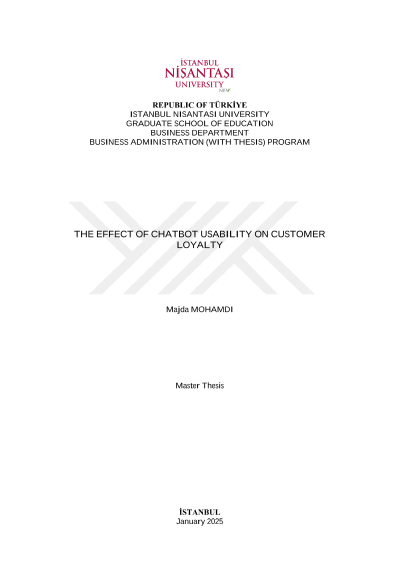 İSTANBUL
NİŞANTAŞI
UNIVERSITY

REPUBLIC OF TÜRKİYE
ISTANBUL NISANTASI UNIVERSITY
GRADUATE SCHOOL OF EDUCATION
BUSINESS DEPARTMENT
BUSINESS ADMINISTRATION (WITH THESIS) PROGRAM

THE EFFECT OF CHATBOT USABILITY ON CUSTOMER LOYALTY

Majda MOHAMDI

Master Thesis

İSTANBUL
January 2025